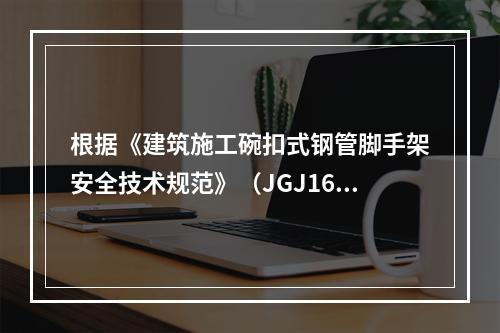 根据《建筑施工碗扣式钢管脚手架安全技术规范》（JGJ16...